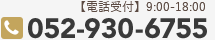 【電話受付】9:00-18:00
052-930-6755